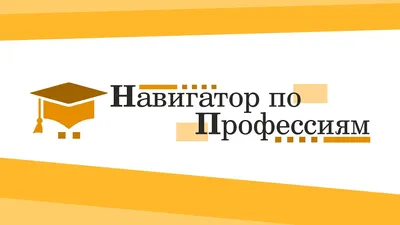 Навигатор по Профессиям